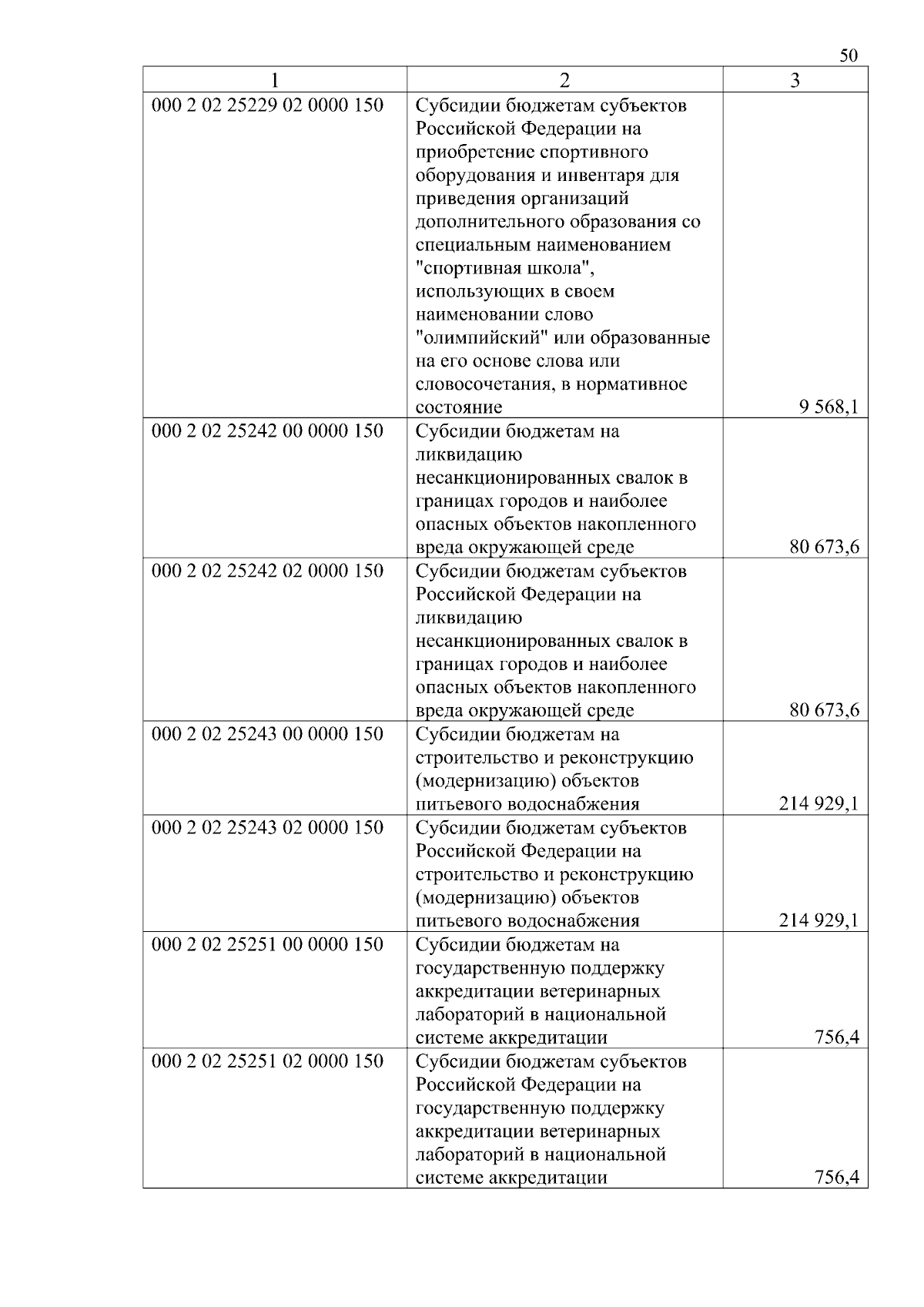 50

| 1 | 2 | 3 |
|---|---|---|
| 000 2 02 25229 02 0000 150 | Субсидии бюджетам субъектов Российской Федерации на приобретение спортивного оборудования и инвентаря для приведения организаций дополнительного образования со специальным наименованием "спортивная школа", использующих в своем наименовании слово "олимпийский" или образованные на его основе слова или словосочетания, в нормативное состояние | 9 568,1 |
| 000 2 02 25242 00 0000 150 | Субсидии бюджетам на ликвидацию несанкционированных свалок в границах городов и наиболее опасных объектов накопленного вреда окружающей среде | 80 673,6 |
| 000 2 02 25242 02 0000 150 | Субсидии бюджетам субъектов Российской Федерации на ликвидацию несанкционированных свалок в границах городов и наиболее опасных объектов накопленного вреда окружающей среде | 80 673,6 |
| 000 2 02 25243 00 0000 150 | Субсидии бюджетам на строительство и реконструкцию (модернизацию) объектов питьевого водоснабжения | 214 929,1 |
| 000 2 02 25243 02 0000 150 | Субсидии бюджетам субъектов Российской Федерации на строительство и реконструкцию (модернизацию) объектов питьевого водоснабжения | 214 929,1 |
| 000 2 02 25251 00 0000 150 | Субсидии бюджетам на государственную поддержку аккредитации ветеринарных лабораторий в национальной системе аккредитации | 756,4 |
| 000 2 02 25251 02 0000 150 | Субсидии бюджетам субъектов Российской Федерации на государственную поддержку аккредитации ветеринарных лабораторий в национальной системе аккредитации | 756,4 |